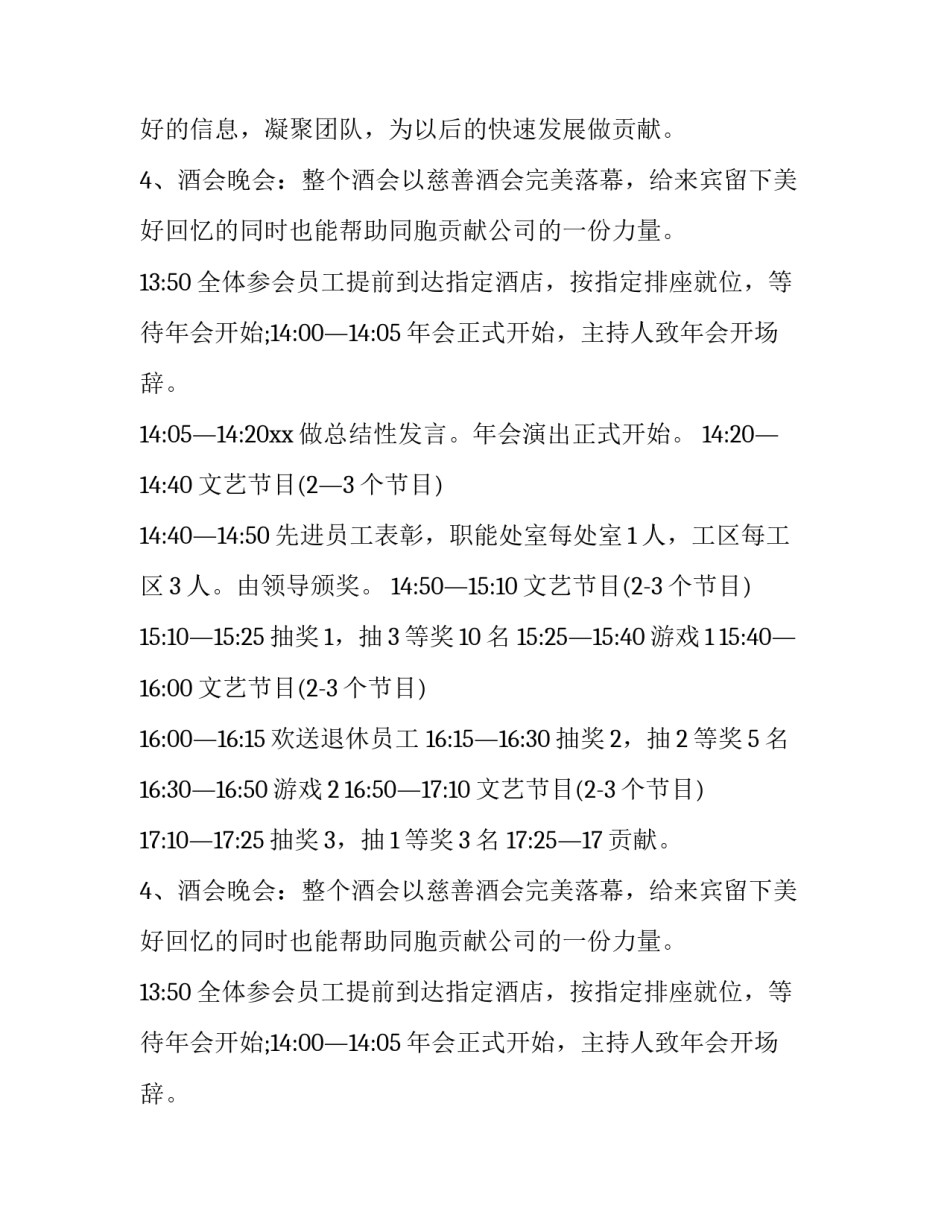 好的信息，凝聚团队，为以后的快速发展做贡献。

4、酒会晚会：整个酒会以慈善酒会完美落幕，给来宾留下美好回忆的同时也能帮助同胞贡献公司的一份力量。

13:50 全体参会员工提前到达指定酒店，按指定排座就位，等待年会开始;14:00—14:05 年会正式开始，主持人致年会开场辞。

14:05—14:20xx 做总结性发言。年会演出正式开始。 14:20—14:40 文艺节目(2—3 个节目)

14:40—14:50 先进员工表彰，职能处室每处室 1 人，工区每工区 3 人。由领导颁奖。 14:50—15:10 文艺节目(2-3 个节目)

15:10—15:25 抽奖 1，抽 3 等奖 10 名 15:25—15:40 游戏 1 15:40—16:00 文艺节目(2-3 个节目)

16:00—16:15 欢送退休员工 16:15—16:30 抽奖 2，抽 2 等奖 5 名 16:30—16:50 游戏 2 16:50—17:10 文艺节目(2-3 个节目)

17:10—17:25 抽奖 3，抽 1 等奖 3 名 17:25—17 贡献。

4、酒会晚会：整个酒会以慈善酒会完美落幕，给来宾留下美好回忆的同时也能帮助同胞贡献公司的一份力量。

13:50 全体参会员工提前到达指定酒店，按指定排座就位，等待年会开始;14:00—14:05 年会正式开始，主持人致年会开场辞。